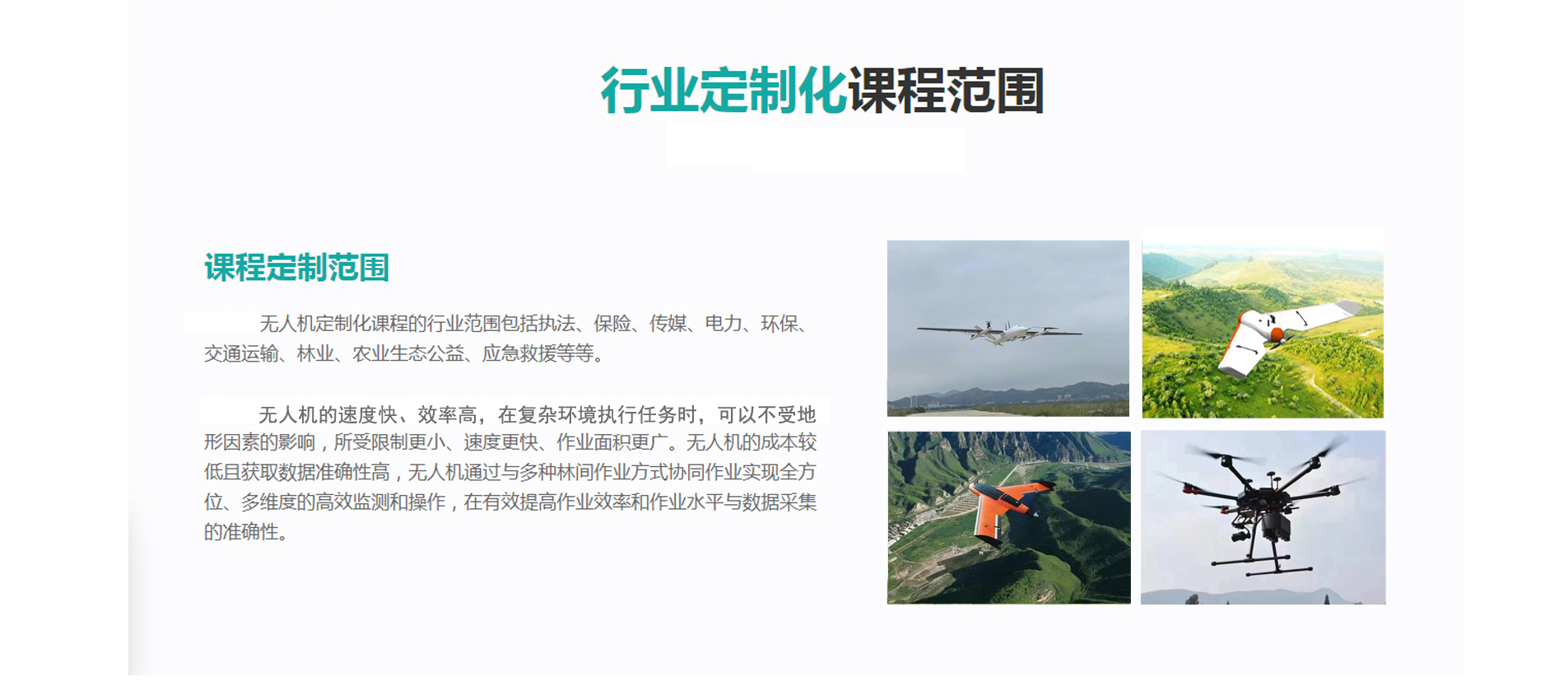 行业定制化课程范围

课程定制范围

无人机定制化课程的行业范围包括执法、保险、传媒、电力、环保、交通运输、林业、农业生态公益、应急救援等等。

无人机的速度快、效率高，在复杂环境执行任务时，可以不受地形因素的影响，所受限制更小、速度更快、作业面积更广。无人机的成本较低且获取数据准确性高，无人机通过与多种林间作业方式协同作业实现全方位、多维度的高效监测和操作，在有效提高作业效率和作业水平与数据采集的准确性。